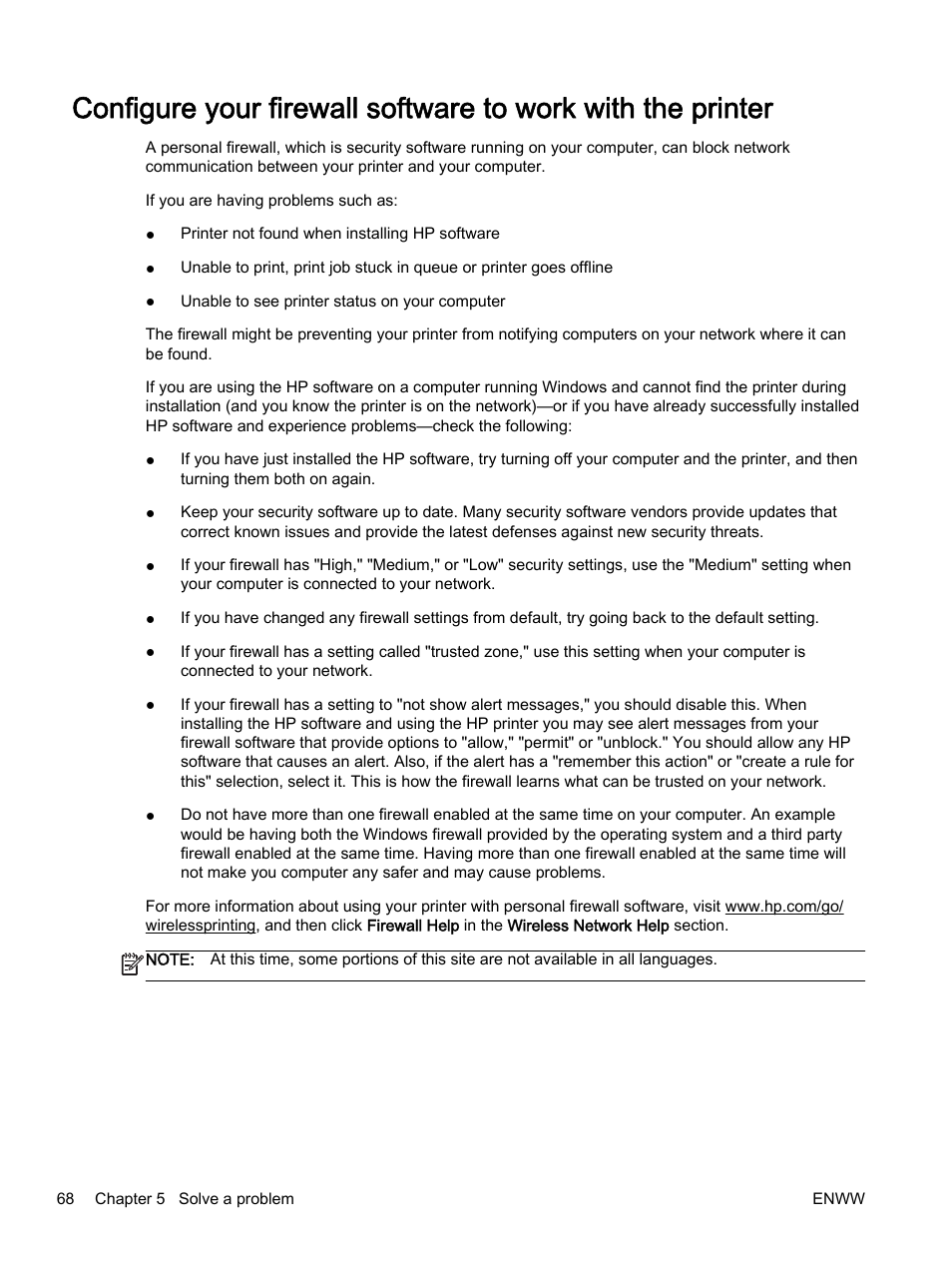 Configure your firewall software to work with the printer

A personal firewall, which is security software running on your computer, can block network communication between your printer and your computer.

If you are having problems such as:

● Printer not found when installing HP software

● Unable to print, print job stuck in queue or printer goes offline

● Unable to see printer status on your computer

The firewall might be preventing your printer from notifying computers on your network where it can be found.

If you are using the HP software on a computer running Windows and cannot find the printer during installation (and you know the printer is on the network)—or if you have already successfully installed HP software and experience problems—check the following:

● If you have just installed the HP software, try turning off your computer and the printer, and then turning them both on again.

● Keep your security software up to date. Many security software vendors provide updates that correct known issues and provide the latest defenses against new security threats.

● If your firewall has "High," "Medium," or "Low" security settings, use the "Medium" setting when your computer is connected to your network.

● If you have changed any firewall settings from default, try going back to the default setting.

● If your firewall has a setting called "trusted zone," use this setting when your computer is connected to your network.

● If your firewall has a setting to "not show alert messages," you should disable this. When installing the HP software and using the HP printer you may see alert messages from your firewall software that provide options to "allow," "permit" or "unblock." You should allow any HP software that causes an alert. Also, if the alert has a "remember this action" or "create a rule for this" selection, select it. This is how the firewall learns what can be trusted on your network.

● Do not have more than one firewall enabled at the same time on your computer. An example would be having both the Windows firewall provided by the operating system and a third party firewall enabled at the same time. Having more than one firewall enabled at the same time will not make you computer any safer and may cause problems.

For more information about using your printer with personal firewall software, visit www.hp.com/go/wirelessprinting, and then click Firewall Help in the Wireless Network Help section.

NOTE: At this time, some portions of this site are not available in all languages.

68 Chapter 5 Solve a problem ENWW